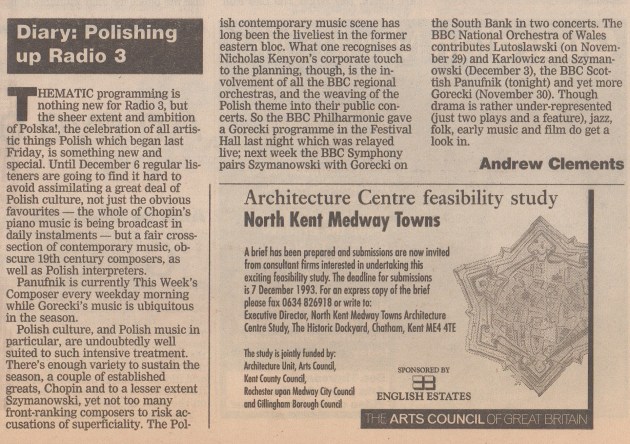 Diary: Polishing up Radio 3

THEMATIC programming is nothing new for Radio 3, but the sheer extent and ambition of Polska!, the celebration of all artistic things Polish which began last Friday, is something new and special. Until December 6 regular listeners are going to find it hard to avoid assimilating a great deal of Polish culture, not just the obvious favourites — the whole of Chopin's piano music is being broadcast in daily instalments — but a fair cross-section of contemporary music, obscure 19th century composers, as well as Polish interpreters.

Panufnik is currently This Week's Composer every weekday morning while Gorecki's music is ubiquitous in the season.

Polish culture, and Polish music in particular, are undoubtedly well suited to such intensive treatment. There's enough variety to sustain the season, a couple of established greats, Chopin and to a lesser extent Szymanowski, yet not too many front-ranking composers to risk accusations of superficiality. The Polish contemporary music scene has long been the liveliest in the former eastern bloc. What one recognises as Nicholas Kenyon's corporate touch to the planning, though, is the involvement of all the BBC regional orchestras, and the weaving of the Polish theme into their public concerts. So the BBC Philharmonic gave a Gorecki programme in the Festival Hall last night which was relayed live; next week the BBC Symphony pairs Szymanowski with Gorecki on the South Bank in two concerts. The BBC National Orchestra of Wales contributes Lutoslawski (on November 29) and Karlowicz and Szymanowski (December 3), the BBC Scottish Panufnik (tonight) and yet more Gorecki (November 30). Though drama is rather under-represented (just two plays and a feature), jazz, folk, early music and film do get a look in.

Andrew Clements

Architecture Centre feasibility study
North Kent Medway Towns

A brief has been prepared and submissions are now invited from consultant firms interested in undertaking this exciting feasibility study. The deadline for submissions is 7 December 1993. For an express copy of the brief please fax 0634 826918 or write to:
Executive Director, North Kent Medway Towns Architecture Centre Study, The Historic Dockyard, Chatham, Kent ME4 4TE

The study is jointly funded by:
Architecture Unit, Arts Council,
Kent County Council,
Rochester upon Medway City Council
and Gillingham Borough Council

SPONSORED BY
ENGLISH ESTATES

THE ARTS COUNCIL OF GREAT BRITAIN